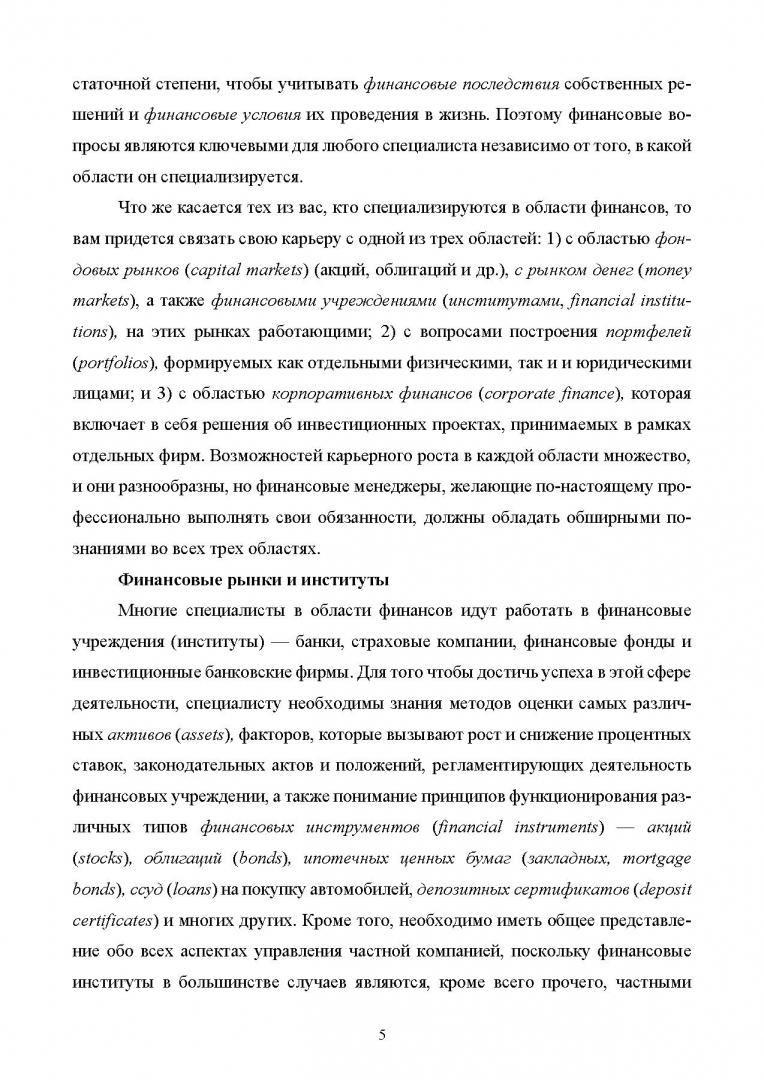 статочной степени, чтобы учитывать финансовые последствия собственных решений и финансовые условия их проведения в жизнь. Поэтому финансовые вопросы являются ключевыми для любого специалиста независимо от того, в какой области он специализируется.

Что же касается тех из вас, кто специализируются в области финансов, то вам придется связать свою карьеру с одной из трех областей: 1) с областью фондовых рынков (capital markets) (акций, облигаций и др.), с рынком денег (money markets), а также финансовыми учреждениями (институтами, financial institutions), на этих рынках работающими; 2) с вопросами построения портфелей (portfolios), формируемых как отдельными физическими, так и и юридическими лицами; и 3) с областью корпоративных финансов (corporate finance), которая включает в себя решения об инвестиционных проектах, принимаемых в рамках отдельных фирм. Возможностей карьерного роста в каждой области множество, и они разнообразны, но финансовые менеджеры, желающие по-настоящему профессионально выполнять свои обязанности, должны обладать обширными познаниями во всех трех областях.

Финансовые рынки и институты

Многие специалисты в области финансов идут работать в финансовые учреждения (институты) — банки, страховые компании, финансовые фонды и инвестиционные банковские фирмы. Для того чтобы достичь успеха в этой сфере деятельности, специалисту необходимы знания методов оценки самых различных активов (assets), факторов, которые вызывают рост и снижение процентных ставок, законодательных актов и положений, регламентирующих деятельность финансовых учреждении, а также понимание принципов функционирования различных типов финансовых инструментов (financial instruments) — акций (stocks), облигаций (bonds), ипотечных ценных бумаг (закладных, mortgage bonds), ссуд (loans) на покупку автомобилей, депозитных сертификатов (deposit certificates) и многих других. Кроме того, необходимо иметь общее представление обо всех аспектах управления частной компанией, поскольку финансовые институты в большинстве случаев являются, кроме всего прочего, частными

5